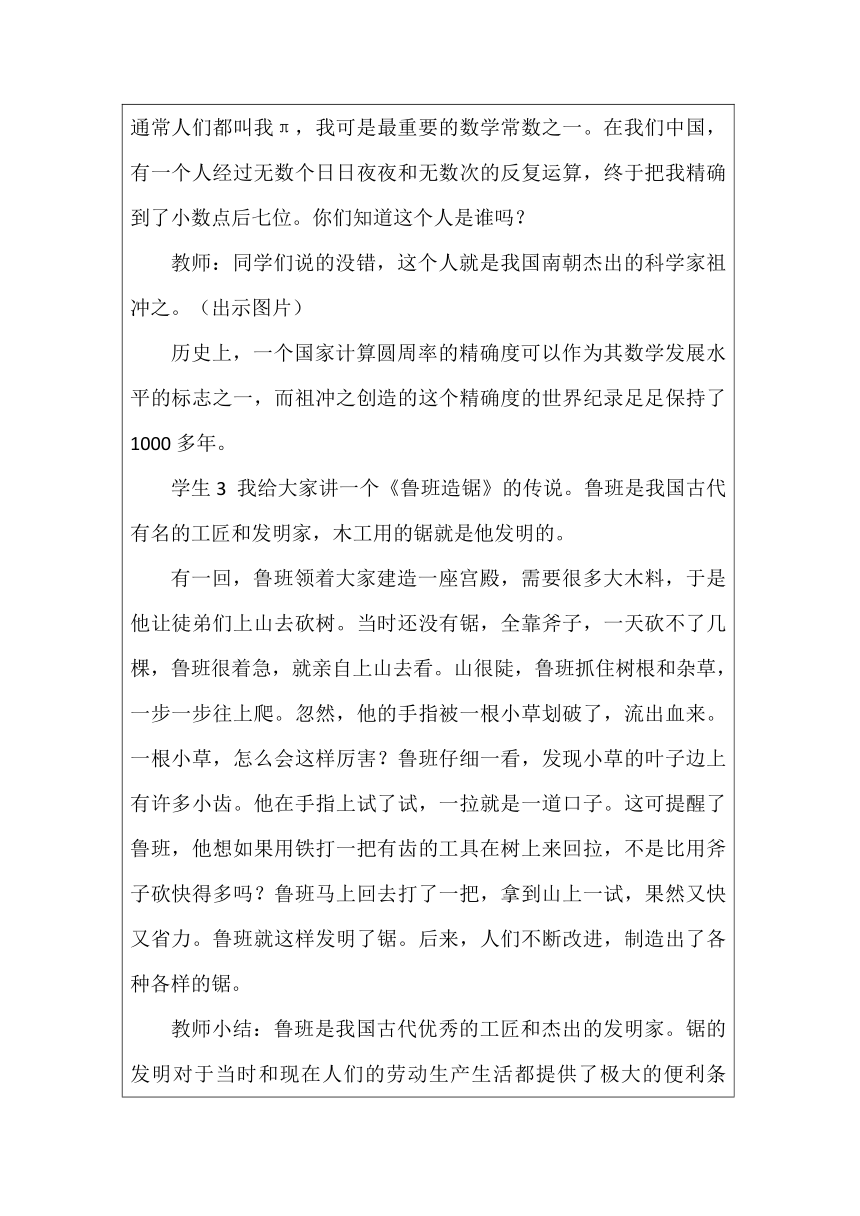 通常人们都叫我π，我可是最重要的数学常数之一。在我们中国，有一个人经过无数个日日夜夜和无数次的反复运算，终于把我精确到了小数点后七位。你们知道这个人是谁吗？

教师：同学们说的没错，这个人就是我国南朝杰出的科学家祖冲之。（出示图片）

历史上，一个国家计算圆周率的精确度可以作为其数学发展水平的标志之一，而祖冲之创造的这个精确度的世界纪录足足保持了1000多年。

学生3 我给大家讲一个《鲁班造锯》的传说。鲁班是我国古代有名的工匠和发明家，木工用的锯就是他发明的。

有一回，鲁班领着大家建造一座宫殿，需要很多大木料，于是他让徒弟们上山去砍树。当时还没有锯，全靠斧子，一天砍不了几棵，鲁班很着急，就亲自上山去看。山很陡，鲁班抓住树根和杂草，一步一步往上爬。忽然，他的手指被一根小草划破了，流出血来。一根小草，怎么会这样厉害？鲁班仔细一看，发现小草的叶子边上有许多小齿。他在手指上试了试，一拉就是一道口子。这可提醒了鲁班，他想如果用铁打一把有齿的工具在树上来回拉，不是比用斧子砍快得多吗？鲁班马上回去打了一把，拿到山上一试，果然又快又省力。鲁班就这样发明了锯。后来，人们不断改进，制造出了各种各样的锯。

教师小结：鲁班是我国古代优秀的工匠和杰出的发明家。锯的发明对于当时和现在人们的劳动生产生活都提供了极大的便利条